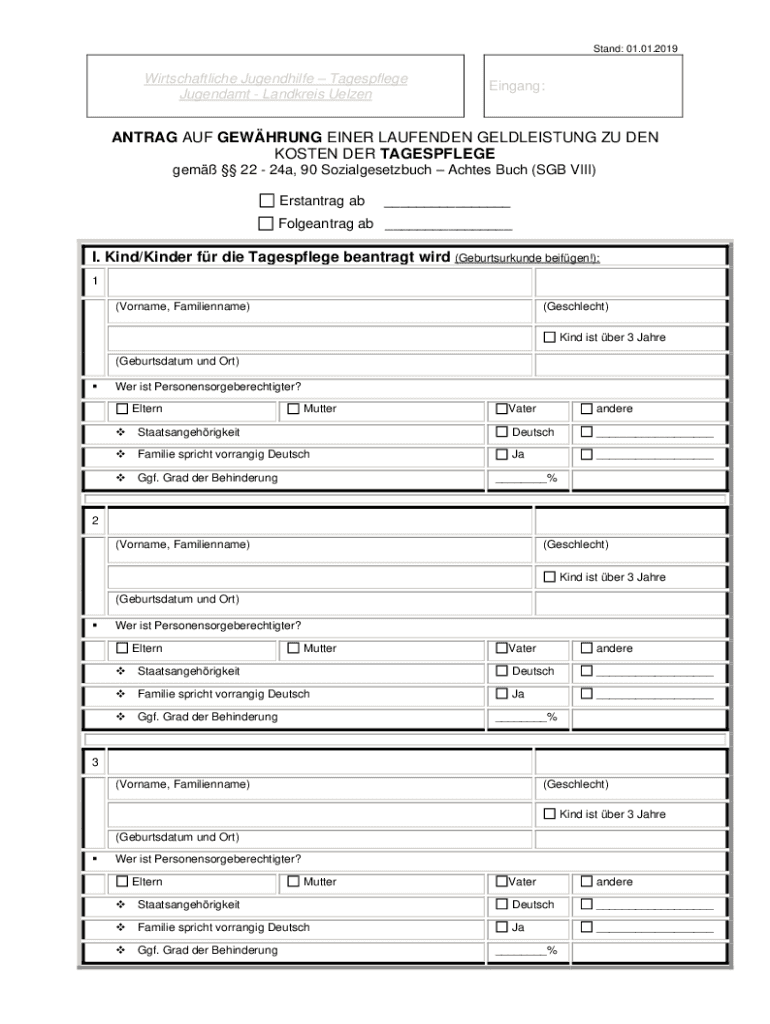 Stand: 01.01.2019

Wirtschaftliche Jugendhilfe – Tagespflege
Jugendamt - Landkreis Uelzen

Eingang:

ANTRAG AUF GEWÄHRUNG EINER LAUFENDEN GELDLEISTUNG ZU DEN KOSTEN DER TAGESPFLEGE
gemäß §§ 22 - 24a, 90 Sozialgesetzbuch – Achtes Buch (SGB VIII)

☐ Erstantrag ab ________________
☐ Folgeantrag ab ________________

I. Kind/Kinder für die Tagespflege beantragt wird (Geburtsurkunde beifügen!):

1
(Vorname, Familienname) (Geschlecht)
☐ Kind ist über 3 Jahre
(Geburtsdatum und Ort)
▪ Wer ist Personensorgeberechtigter?
☐ Eltern ☐ Mutter ☐Vater ☐ andere
❖ Staatsangehörigkeit ☐ Deutsch ☐ ________________
❖ Familie spricht vorrangig Deutsch ☐ Ja ☐ ________________
❖ Ggf. Grad der Behinderung ________%

2
(Vorname, Familienname) (Geschlecht)
☐ Kind ist über 3 Jahre
(Geburtsdatum und Ort)
▪ Wer ist Personensorgeberechtigter?
☐ Eltern ☐ Mutter ☐Vater ☐ andere
❖ Staatsangehörigkeit ☐ Deutsch ☐ ________________
❖ Familie spricht vorrangig Deutsch ☐ Ja ☐ ________________
❖ Ggf. Grad der Behinderung ________%

3
(Vorname, Familienname) (Geschlecht)
☐ Kind ist über 3 Jahre
(Geburtsdatum und Ort)
▪ Wer ist Personensorgeberechtigter?
☐ Eltern ☐ Mutter ☐Vater ☐ andere
❖ Staatsangehörigkeit ☐ Deutsch ☐ ________________
❖ Familie spricht vorrangig Deutsch ☐ Ja ☐ ________________
❖ Ggf. Grad der Behinderung ________%